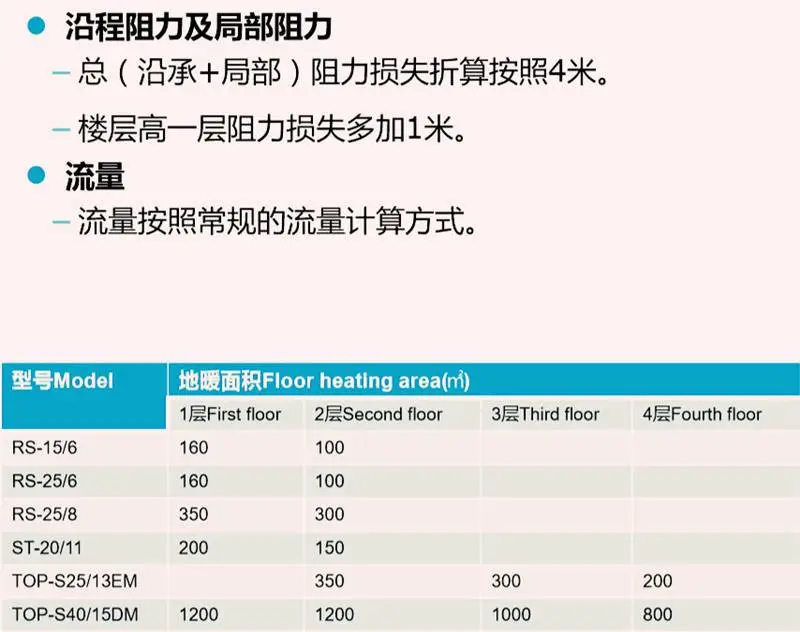 • 沿程阻力及局部阻力

- 总（沿承+局部）阻力损失折算按照4米。

- 楼层高一层阻力损失多加1米。

• 流量

- 流量按照常规的流量计算方式。

| 型号Model | 地暖面积Floor heating area(㎡) | | | |
|---|---|---|---|---|
| | 1层First floor | 2层Second floor | 3层Third floor | 4层Fourth floor |
| RS-15/6 | 160 | 100 | | |
| RS-25/6 | 160 | 100 | | |
| RS-25/8 | 350 | 300 | | |
| ST-20/11 | 200 | 150 | | |
| TOP-S25/13EM | | 350 | 300 | 200 |
| TOP-S40/15DM | 1200 | 1200 | 1000 | 800 |